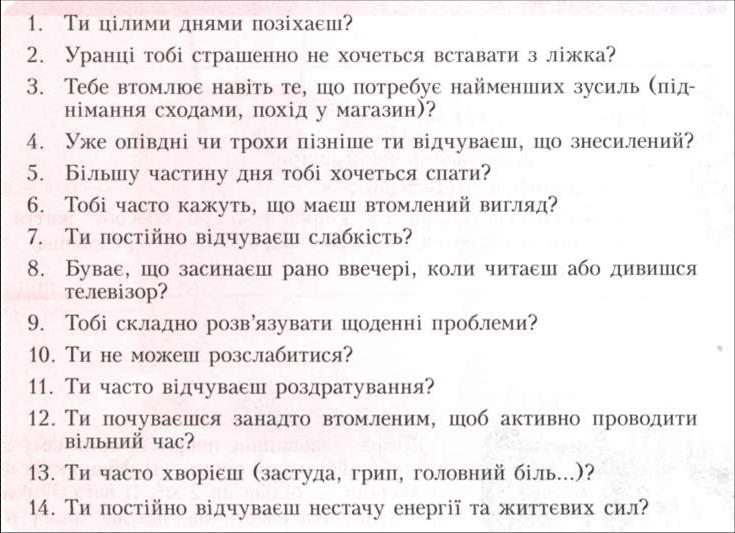 1. Ти цілими днями позіхаєш?
2. Уранці тобі страшенно не хочеться вставати з ліжка?
3. Тебе втомлює навіть те, що потребує найменших зусиль (піднімання сходами, похід у магазин)?
4. Уже опівдні чи трохи пізніше ти відчуваєш, що знесилений?
5. Більшу частину дня тобі хочеться спати?
6. Тобі часто кажуть, що маєш втомлений вигляд?
7. Ти постійно відчуваєш слабкість?
8. Буває, що засинаєш рано ввечері, коли читаєш або дивишся телевізор?
9. Тобі складно розв'язувати щоденні проблеми?
10. Ти не можеш розслабитися?
11. Ти часто відчуваєш роздратування?
12. Ти почуваєшся занадто втомленим, щоб активно проводити вільний час?
13. Ти часто хворієш (застуда, грип, головний біль...)?
14. Ти постійно відчуваєш нестачу енергії та життєвих сил?